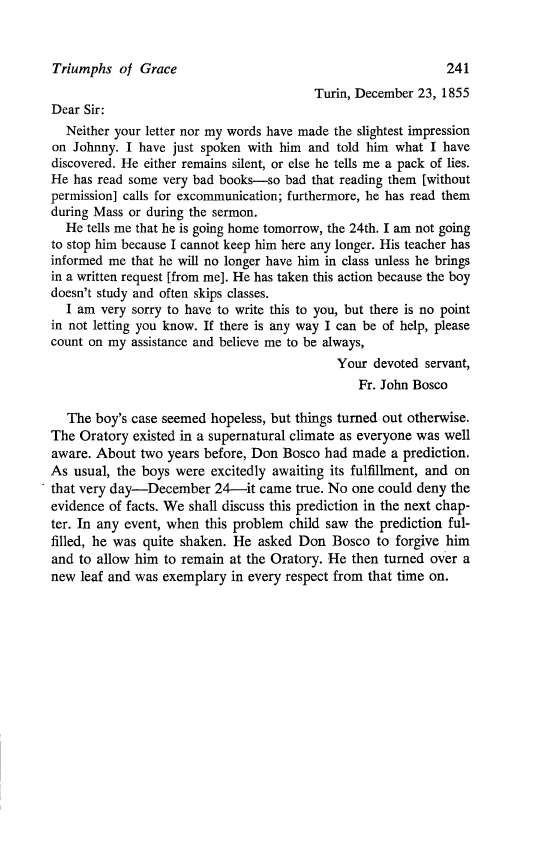 Triumphs of Grace 241

Turin, December 23, 1855

Dear Sir:

Neither your letter nor my words have made the slightest impression on Johnny. I have just spoken with him and told him what I have discovered. He either remains silent, or else he tells me a pack of lies. He has read some very bad books—so bad that reading them [without permission] calls for excommunication; furthermore, he has read them during Mass or during the sermon.

He tells me that he is going home tomorrow, the 24th. I am not going to stop him because I cannot keep him here any longer. His teacher has informed me that he will no longer have him in class unless he brings in a written request [from me]. He has taken this action because the boy doesn't study and often skips classes.

I am very sorry to have to write this to you, but there is no point in not letting you know. If there is any way I can be of help, please count on my assistance and believe me to be always,

Your devoted servant,
Fr. John Bosco

The boy's case seemed hopeless, but things turned out otherwise. The Oratory existed in a supernatural climate as everyone was well aware. About two years before, Don Bosco had made a prediction. As usual, the boys were excitedly awaiting its fulfillment, and on that very day—December 24—it came true. No one could deny the evidence of facts. We shall discuss this prediction in the next chapter. In any event, when this problem child saw the prediction fulfilled, he was quite shaken. He asked Don Bosco to forgive him and to allow him to remain at the Oratory. He then turned over a new leaf and was exemplary in every respect from that time on.